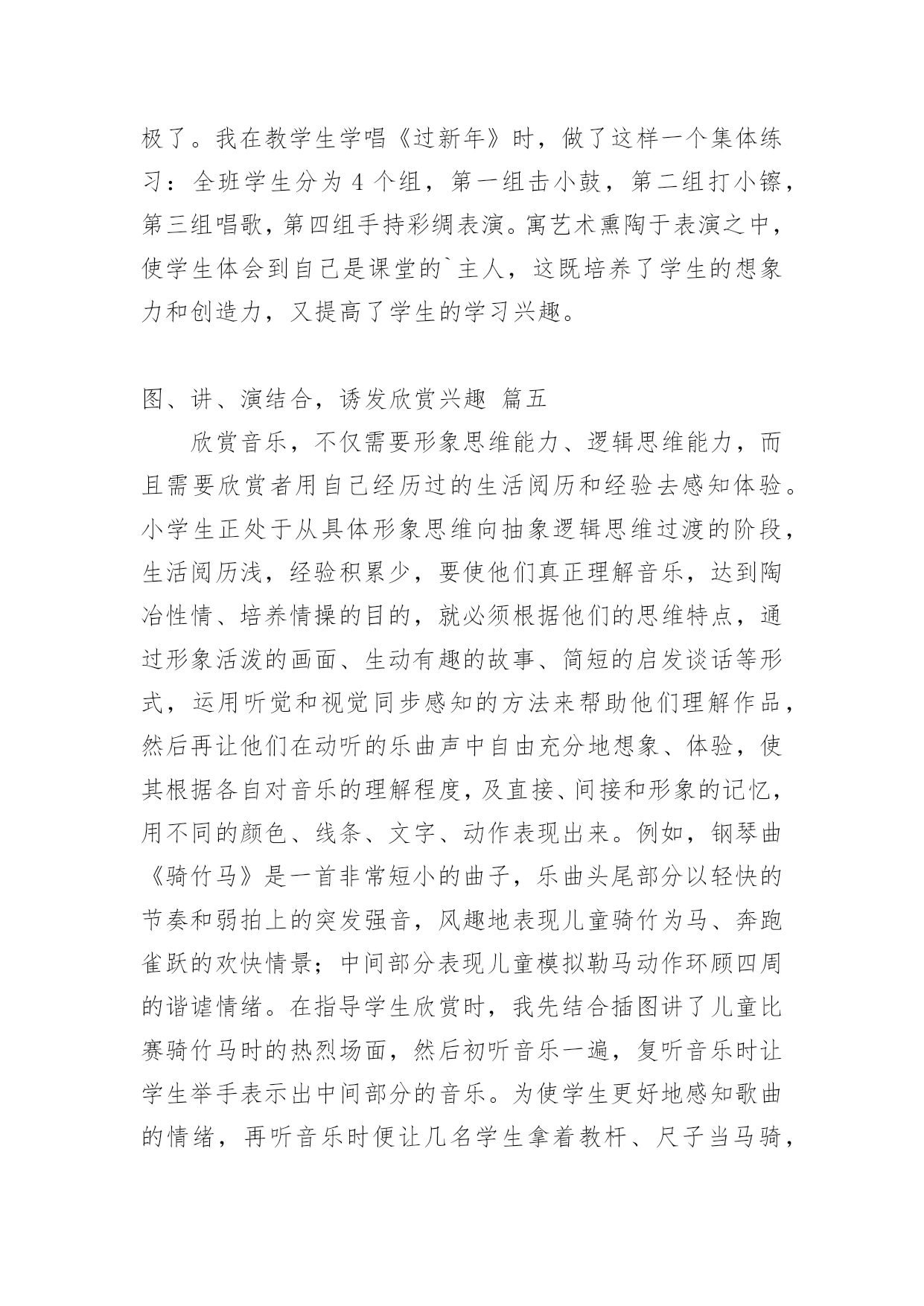 极了。我在教学生学唱《过新年》时，做了这样一个集体练习：全班学生分为 4 个组，第一组击小鼓，第二组打小镲，第三组唱歌，第四组手持彩绸表演。寓艺术熏陶于表演之中，使学生体会到自己是课堂的`主人，这既培养了学生的想象力和创造力，又提高了学生的学习兴趣。

图、讲、演结合，诱发欣赏兴趣 篇五

欣赏音乐，不仅需要形象思维能力、逻辑思维能力，而且需要欣赏者用自己经历过的生活阅历和经验去感知体验。小学生正处于从具体形象思维向抽象逻辑思维过渡的阶段，生活阅历浅，经验积累少，要使他们真正理解音乐，达到陶冶性情、培养情操的目的，就必须根据他们的思维特点，通过形象活泼的画面、生动有趣的故事、简短的启发谈话等形式，运用听觉和视觉同步感知的方法来帮助他们理解作品，然后再让他们在动听的乐曲声中自由充分地想象、体验，使其根据各自对音乐的理解程度，及直接、间接和形象的记忆，用不同的颜色、线条、文字、动作表现出来。例如，钢琴曲《骑竹马》是一首非常短小的曲子，乐曲头尾部分以轻快的节奏和弱拍上的突发强音，风趣地表现儿童骑竹为马、奔跑雀跃的欢快情景；中间部分表现儿童模拟勒马动作环顾四周的谐谑情绪。在指导学生欣赏时，我先结合插图讲了儿童比赛骑竹马时的热烈场面，然后初听音乐一遍，复听音乐时让学生举手表示出中间部分的音乐。为使学生更好地感知歌曲的情绪，再听音乐时便让几名学生拿着教杆、尺子当马骑，